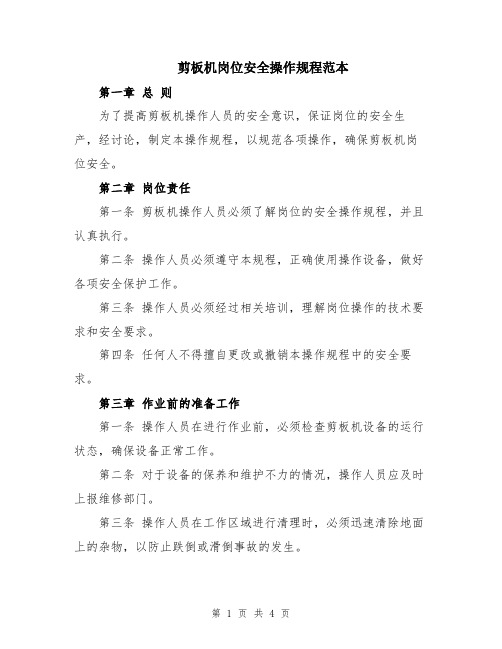 剪板机岗位安全操作规程范本

第一章 总 则

为了提高剪板机操作人员的安全意识，保证岗位的安全生产，经讨论，制定本操作规程，以规范各项操作，确保剪板机岗位安全。

第二章 岗位责任

第一条 剪板机操作人员必须了解岗位的安全操作规程，并且认真执行。

第二条 操作人员必须遵守本规程，正确使用操作设备，做好各项安全保护工作。

第三条 操作人员必须经过相关培训，理解岗位操作的技术要求和安全要求。

第四条 任何人不得擅自更改或撤销本操作规程中的安全要求。

第三章 作业前的准备工作

第一条 操作人员在进行作业前，必须检查剪板机设备的运行状态，确保设备正常工作。

第二条 对于设备的保养和维护不力的情况，操作人员应及时上报维修部门。

第三条 操作人员在工作区域进行清理时，必须迅速清除地面上的杂物，以防止跌倒或滑倒事故的发生。

第 1 页 共 4 页